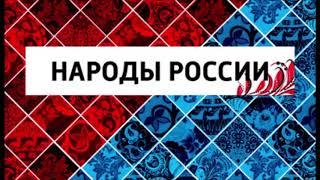 НАРОДЫ РОССИИ